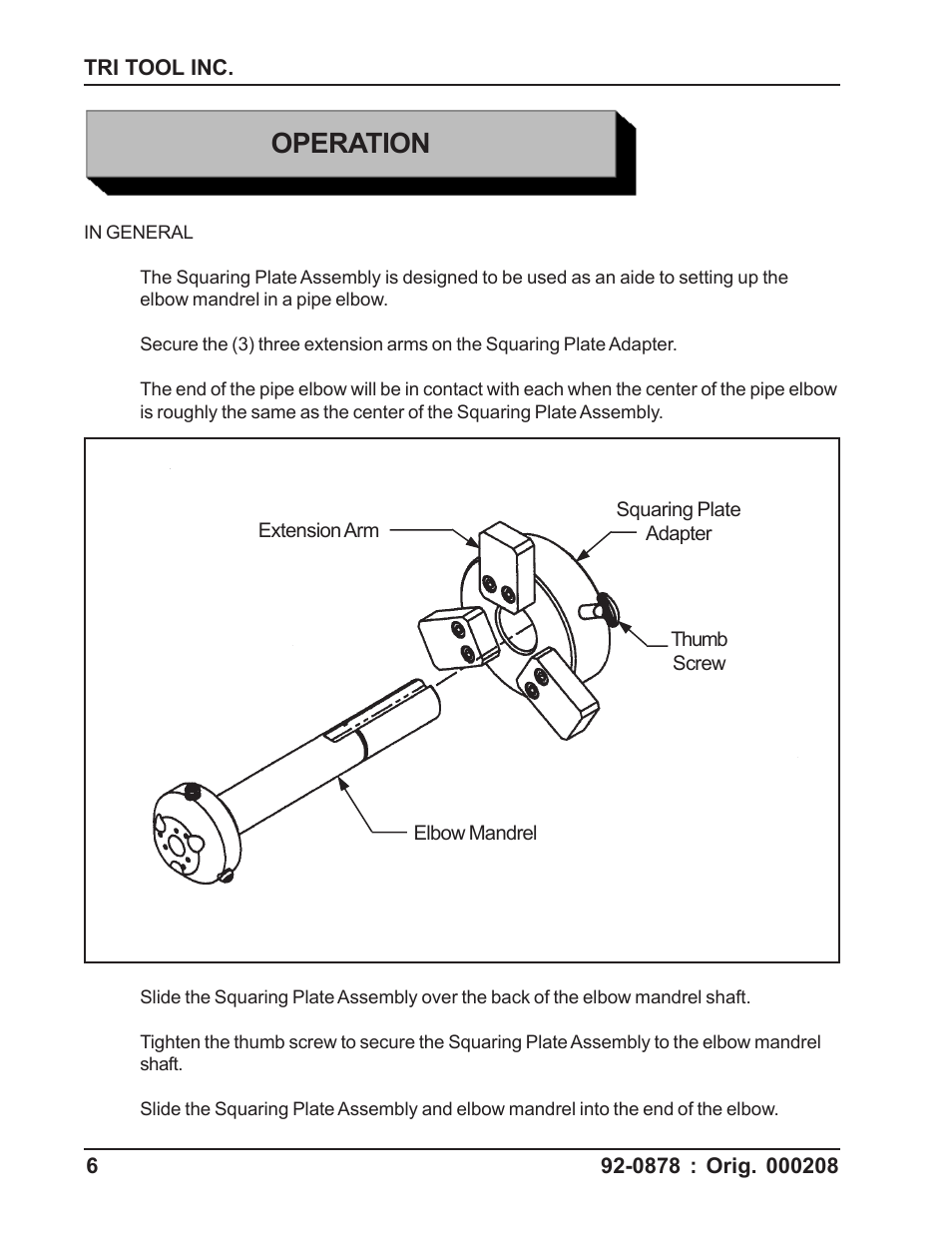 TRI TOOL INC.

OPERATION

IN GENERAL

The Squaring Plate Assembly is designed to be used as an aide to setting up the elbow mandrel in a pipe elbow.

Secure the (3) three extension arms on the Squaring Plate Adapter.

The end of the pipe elbow will be in contact with each when the center of the pipe elbow is roughly the same as the center of the Squaring Plate Assembly.

Extension Arm

Squaring Plate Adapter

Thumb Screw

Elbow Mandrel

Slide the Squaring Plate Assembly over the back of the elbow mandrel shaft.

Tighten the thumb screw to secure the Squaring Plate Assembly to the elbow mandrel shaft.

Slide the Squaring Plate Assembly and elbow mandrel into the end of the elbow.

6

92-0878 : Orig. 000208